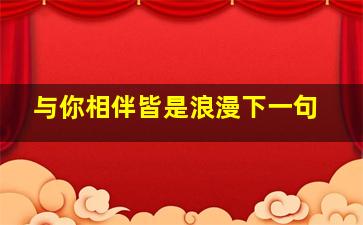 与你相伴皆是浪漫下一句